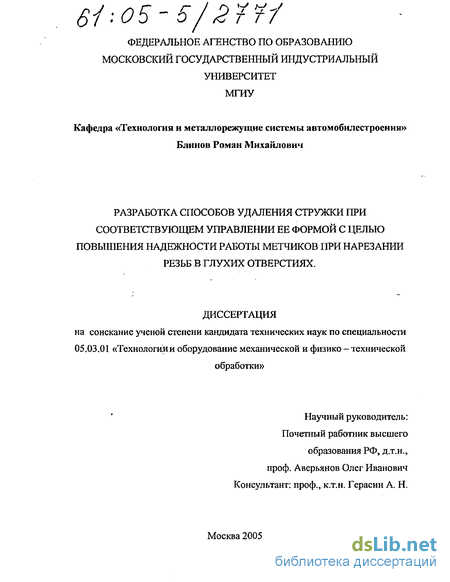 61:05-5/2771

ФЕДЕРАЛЬНОЕ АГЕНСТВО ПО ОБРАЗОВАНИЮ
МОСКОВСКИЙ ГОСУДАРСТВЕННЫЙ ИНДУСТРИАЛЬНЫЙ УНИВЕРСИТЕТ
МГИУ

Кафедра «Технология и металлорежущие системы автомобилестроения»
Блинов Роман Михайлович

РАЗРАБОТКА СПОСОБОВ УДАЛЕНИЯ СТРУЖКИ ПРИ СООТВЕТСТВУЮЩЕМ УПРАВЛЕНИИ ЕЕ ФОРМОЙ С ЦЕЛЬЮ ПОВЫШЕНИЯ НАДЕЖНОСТИ РАБОТЫ МЕТЧИКОВ ПРИ НАРЕЗАНИИ РЕЗЬБ В ГЛУХИХ ОТВЕРСТИЯХ.

ДИССЕРТАЦИЯ
на соискание ученой степени кандидата технических наук по специальности 05.03.01 «Технологии и оборудование механической и физико – технической обработки»

Научный руководитель:
Почетный работник высшего образования РФ, д.т.н.,
проф. Аверьянов Олег Иванович
Консультант: проф., к.т.н. Герасин А. Н.

Москва 2005

dsLib.net
библиотека диссертаций